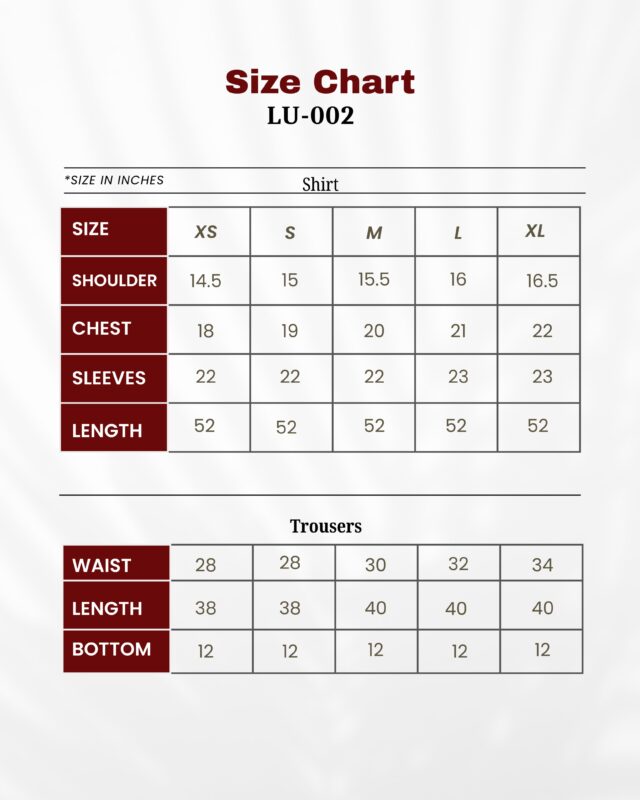 Size Chart
LU-002

*SIZE IN INCHES

Shirt

| SIZE | XS | S | M | L | XL |
|---|---|---|---|---|---|
| SHOULDER | 14.5 | 15 | 15.5 | 16 | 16.5 |
| CHEST | 18 | 19 | 20 | 21 | 22 |
| SLEEVES | 22 | 22 | 22 | 23 | 23 |
| LENGTH | 52 | 52 | 52 | 52 | 52 |

Trousers

| WAIST | 28 | 28 | 30 | 32 | 34 |
|---|---|---|---|---|---|
| LENGTH | 38 | 38 | 40 | 40 | 40 |
| BOTTOM | 12 | 12 | 12 | 12 | 12 |